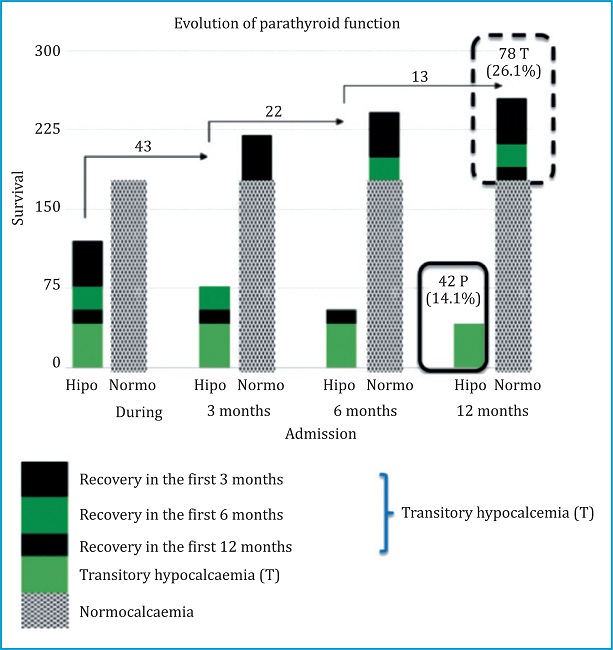 Evolution of parathyroid function

300
225
150
75
0

Survival

43
22
13

78 T
(26.1%)

42 P
(14.1%)

Hipo Normo
During

Hipo Normo
3 months

Hipo Normo
6 months

Hipo Normo
12 months

Admission

Recovery in the first 3 months
Recovery in the first 6 months
Recovery in the first 12 months
Transitory hypocalcaemia (T)
Normocalcaemia

Transitory hypocalcemia (T)